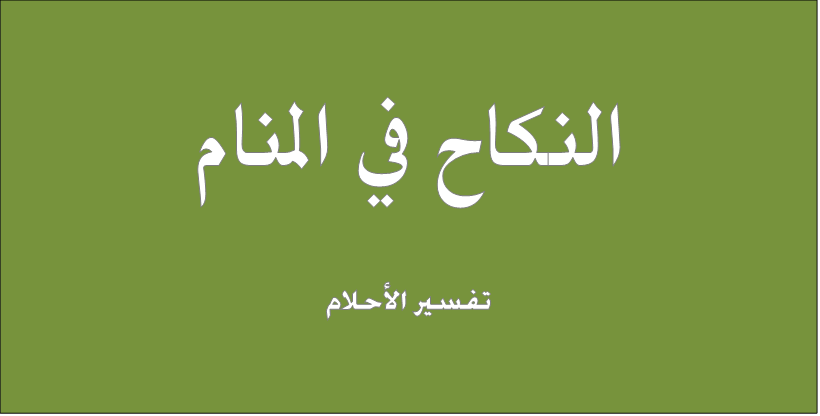 النكاح في المنام

تفسير الأحلام